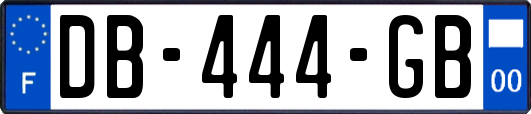 F
DB-444-GB
00